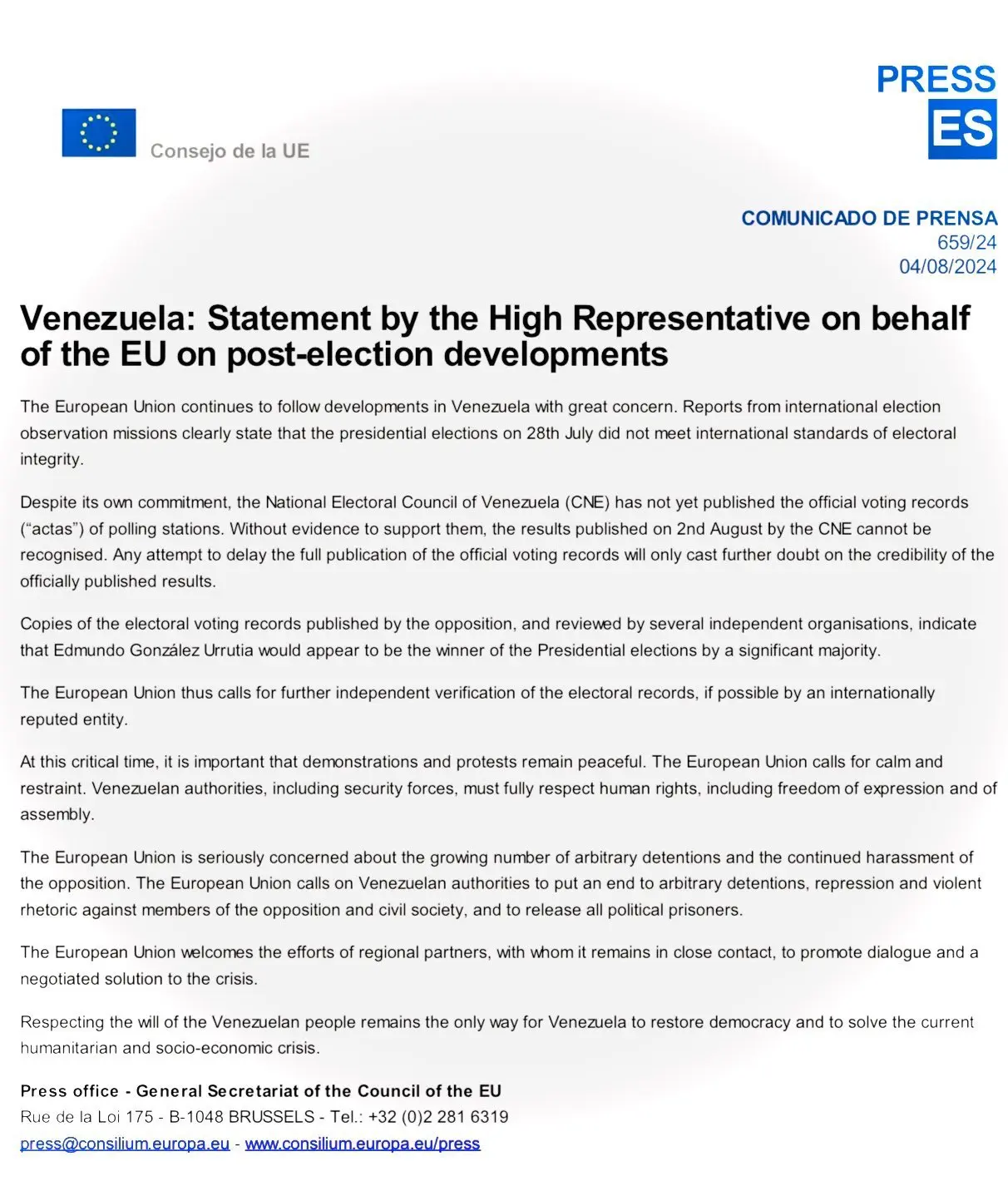 PRESS
ES

Consejo de la UE

COMUNICADO DE PRENSA
659/24
04/08/2024

Venezuela: Statement by the High Representative on behalf of the EU on post-election developments

The European Union continues to follow developments in Venezuela with great concern. Reports from international election observation missions clearly state that the presidential elections on 28th July did not meet international standards of electoral integrity.

Despite its own commitment, the National Electoral Council of Venezuela (CNE) has not yet published the official voting records ("actas") of polling stations. Without evidence to support them, the results published on 2nd August by the CNE cannot be recognised. Any attempt to delay the full publication of the official voting records will only cast further doubt on the credibility of the officially published results.

Copies of the electoral voting records published by the opposition, and reviewed by several independent organisations, indicate that Edmundo González Urrutia would appear to be the winner of the Presidential elections by a significant majority.

The European Union thus calls for further independent verification of the electoral records, if possible by an internationally reputed entity.

At this critical time, it is important that demonstrations and protests remain peaceful. The European Union calls for calm and restraint. Venezuelan authorities, including security forces, must fully respect human rights, including freedom of expression and of assembly.

The European Union is seriously concerned about the growing number of arbitrary detentions and the continued harassment of the opposition. The European Union calls on Venezuelan authorities to put an end to arbitrary detentions, repression and violent rhetoric against members of the opposition and civil society, and to release all political prisoners.

The European Union welcomes the efforts of regional partners, with whom it remains in close contact, to promote dialogue and a negotiated solution to the crisis.

Respecting the will of the Venezuelan people remains the only way for Venezuela to restore democracy and to solve the current humanitarian and socio-economic crisis.

Press office - General Secretariat of the Council of the EU
Rue de la Loi 175 - B-1048 BRUSSELS - Tel.: +32 (0)2 281 6319
press@consilium.europa.eu - www.consilium.europa.eu/press